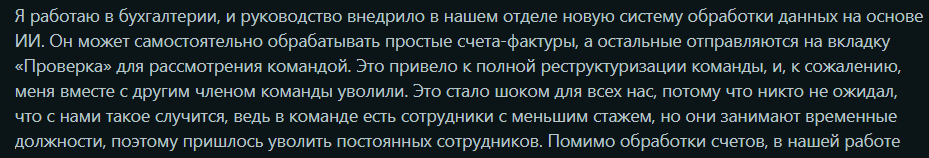 Я работаю в бухгалтерии, и руководство внедрило в нашем отделе новую систему обработки данных на основе ИИ. Он может самостоятельно обрабатывать простые счета-фактуры, а остальные отправляются на вкладку «Проверка» для рассмотрения командой. Это привело к полной реструктуризации команды, и, к сожалению, меня вместе с другим членом команды уволили. Это стало шоком для всех нас, потому что никто не ожидал, что с нами такое случится, ведь в команде есть сотрудники с меньшим стажем, но они занимают временные должности, поэтому пришлось уволить постоянных сотрудников. Помимо обработки счетов, в нашей работе